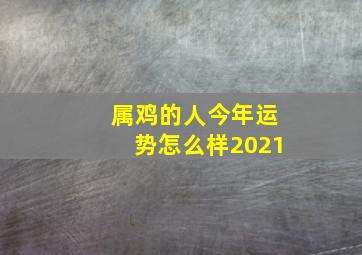 属鸡的人今年运势怎么样2021